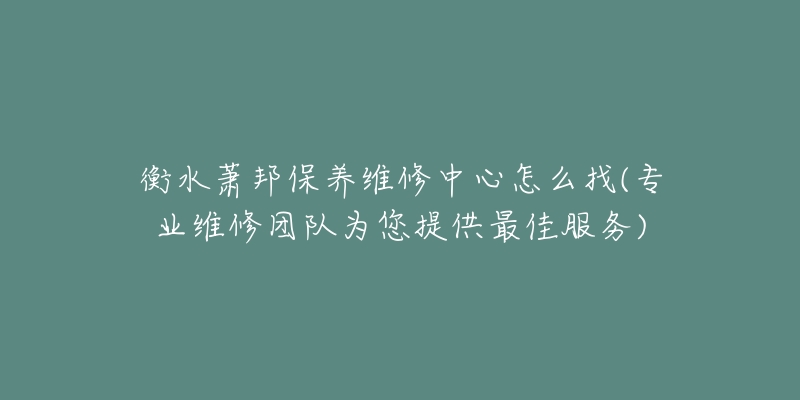 衡水萧邦保养维修中心怎么找(专业维修团队为您提供最佳服务)